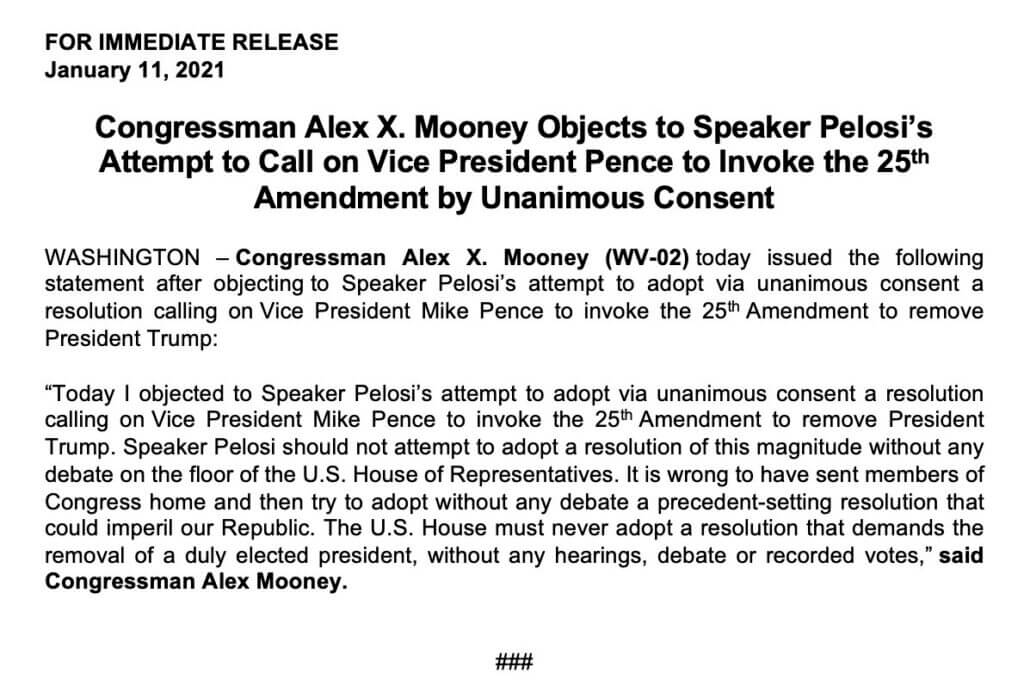 FOR IMMEDIATE RELEASE
January 11, 2021

Congressman Alex X. Mooney Objects to Speaker Pelosi's Attempt to Call on Vice President Pence to Invoke the 25$^{th}$ Amendment by Unanimous Consent

WASHINGTON – Congressman Alex X. Mooney (WV-02) today issued the following statement after objecting to Speaker Pelosi's attempt to adopt via unanimous consent a resolution calling on Vice President Mike Pence to invoke the 25$^{th}$ Amendment to remove President Trump:

"Today I objected to Speaker Pelosi's attempt to adopt via unanimous consent a resolution calling on Vice President Mike Pence to invoke the 25$^{th}$ Amendment to remove President Trump. Speaker Pelosi should not attempt to adopt a resolution of this magnitude without any debate on the floor of the U.S. House of Representatives. It is wrong to have sent members of Congress home and then try to adopt without any debate a precedent-setting resolution that could imperil our Republic. The U.S. House must never adopt a resolution that demands the removal of a duly elected president, without any hearings, debate or recorded votes," said Congressman Alex Mooney.

###